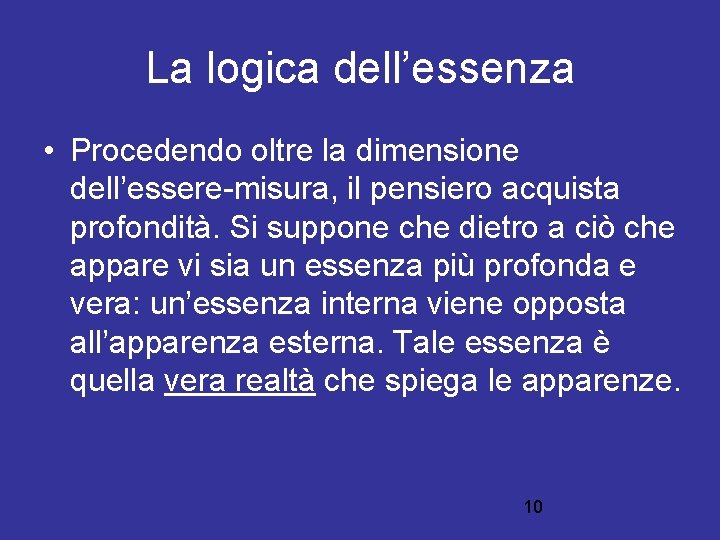 La logica dell’essenza

• Procedendo oltre la dimensione dell’essere-misura, il pensiero acquista profondità. Si suppone che dietro a ciò che appare vi sia un essenza più profonda e vera: un’essenza interna viene opposta all’apparenza esterna. Tale essenza è quella vera realtà che spiega le apparenze.

10